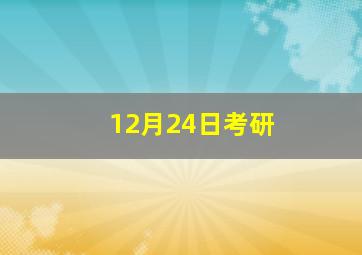 12月24日考研